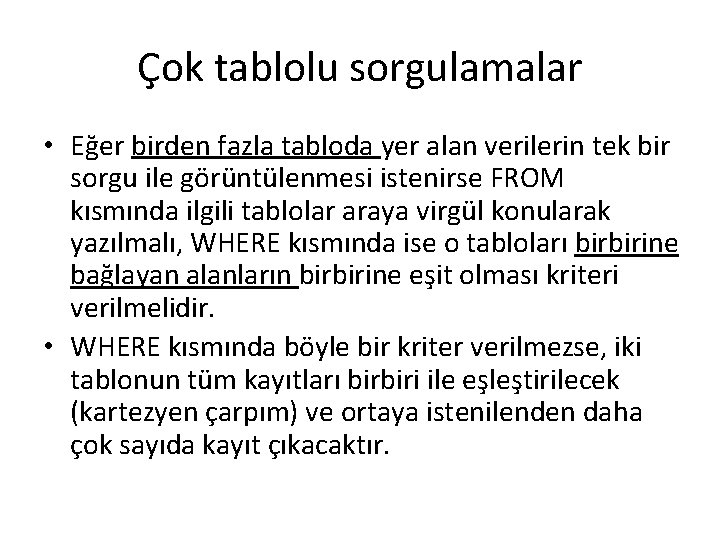 Çok tablolu sorgulamalar

• Eğer birden fazla tabloda yer alan verilerin tek bir sorgu ile görüntülenmesi istenirse FROM kısmında ilgili tablolar araya virgül konularak yazılmalı, WHERE kısmında ise o tabloları birbirine bağlayan alanların birbirine eşit olması kriteri verilmelidir.
• WHERE kısmında böyle bir kriter verilmezse, iki tablonun tüm kayıtları birbiri ile eşleştirilecek (kartezyen çarpım) ve ortaya istenilenden daha çok sayıda kayıt çıkacaktır.